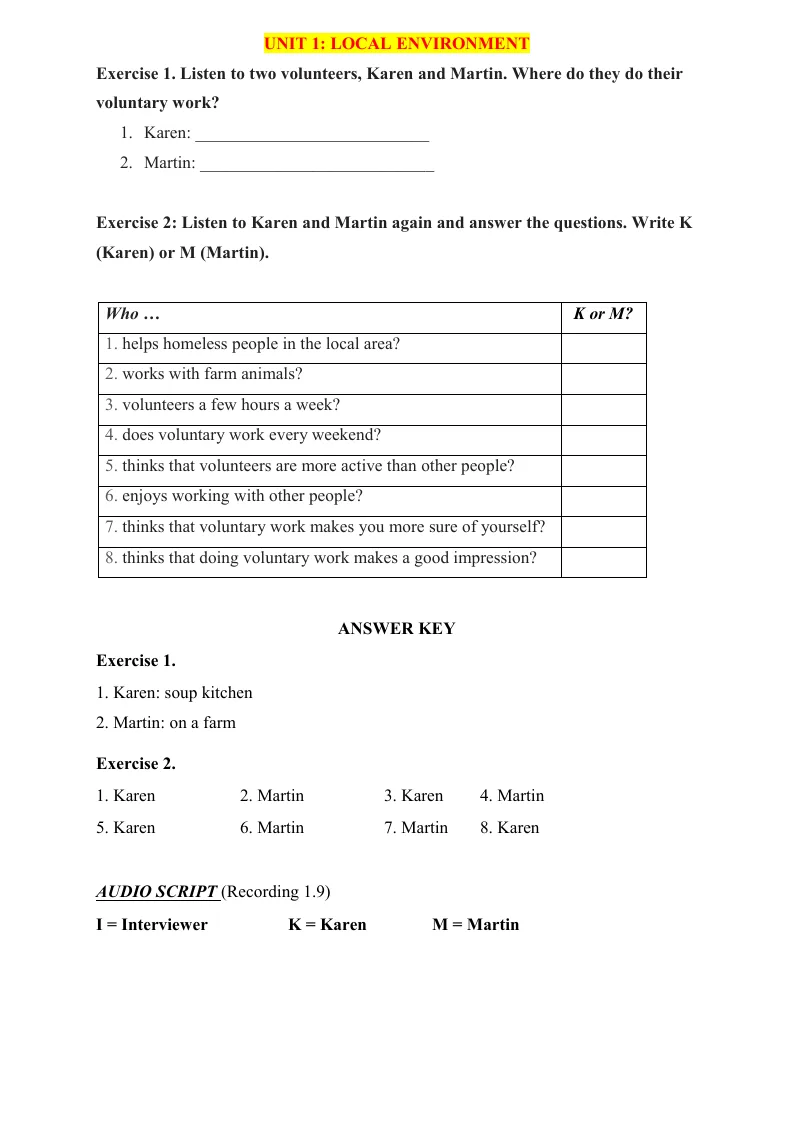 UNIT 1: LOCAL ENVIRONMENT

Exercise 1. Listen to two volunteers, Karen and Martin. Where do they do their voluntary work?

1. Karen: ____
2. Martin: ____

Exercise 2: Listen to Karen and Martin again and answer the questions. Write K (Karen) or M (Martin).

| Who … | K or M? |
|---|---|
| 1. helps homeless people in the local area? | |
| 2. works with farm animals? | |
| 3. volunteers a few hours a week? | |
| 4. does voluntary work every weekend? | |
| 5. thinks that volunteers are more active than other people? | |
| 6. enjoys working with other people? | |
| 7. thinks that voluntary work makes you more sure of yourself? | |
| 8. thinks that doing voluntary work makes a good impression? | |

ANSWER KEY

Exercise 1.

1. Karen: soup kitchen
2. Martin: on a farm

Exercise 2.

1. Karen 2. Martin 3. Karen 4. Martin
5. Karen 6. Martin 7. Martin 8. Karen

AUDIO SCRIPT (Recording 1.9)

I = Interviewer K = Karen M = Martin